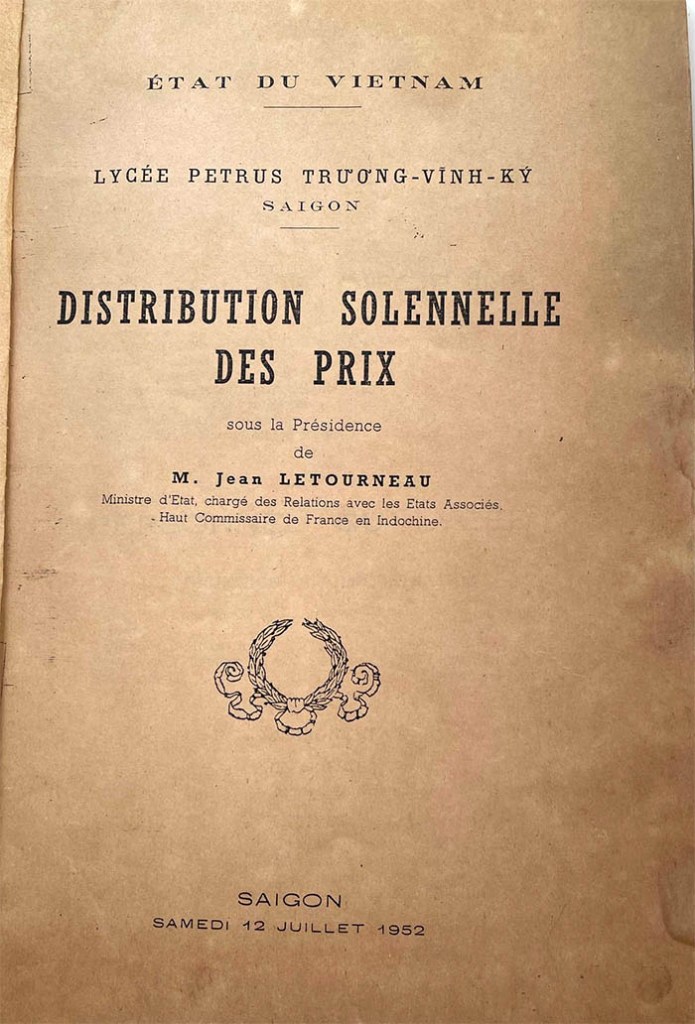 ÉTAT DU VIETNAM

LYCÉE PETRUS TRƯƠNG-VĨNH-KÝ
SAIGON

DISTRIBUTION SOLENNELLE
DES PRIX

sous la Présidence
de
M. Jean LETOURNEAU
Ministre d'Etat, chargé des Relations avec les Etats Associés,
Haut Commissaire de France en Indochine.

SAIGON
SAMEDI 12 JUILLET 1952